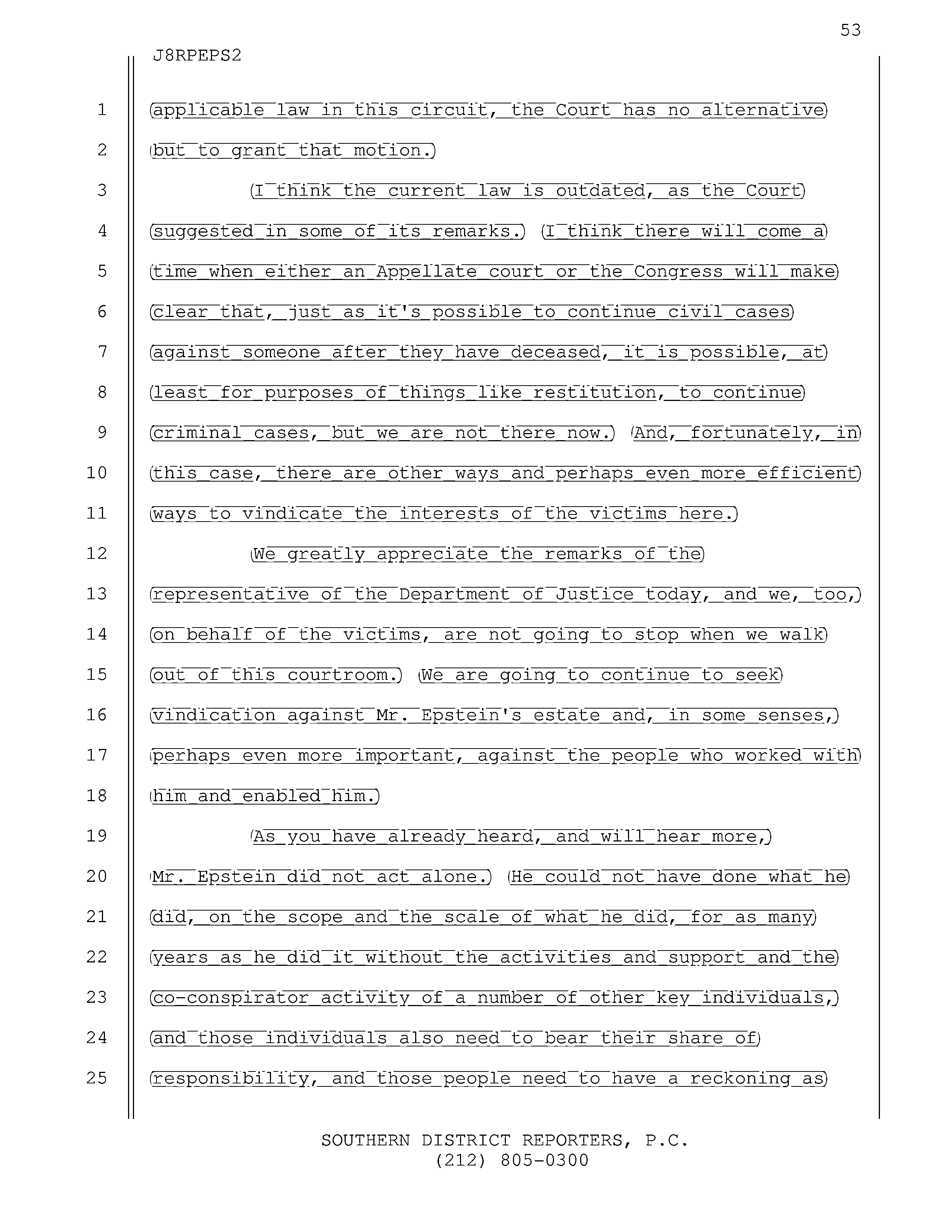 53

J8RPEPS2

1 applicable law in this circuit, the Court has no alternative
2 but to grant that motion.
3 I think the current law is outdated, as the Court
4 suggested in some of its remarks. I think there will come a
5 time when either an Appellate court or the Congress will make
6 clear that, just as it's possible to continue civil cases
7 against someone after they have deceased, it is possible, at
8 least for purposes of things like restitution, to continue
9 criminal cases, but we are not there now. And, fortunately, in
10 this case, there are other ways and perhaps even more efficient
11 ways to vindicate the interests of the victims here.
12 We greatly appreciate the remarks of the
13 representative of the Department of Justice today, and we, too,
14 on behalf of the victims, are not going to stop when we walk
15 out of this courtroom. We are going to continue to seek
16 vindication against Mr. Epstein's estate and, in some senses,
17 perhaps even more important, against the people who worked with
18 him and enabled him.
19 As you have already heard, and will hear more,
20 Mr. Epstein did not act alone. He could not have done what he
21 did, on the scope and the scale of what he did, for as many
22 years as he did it without the activities and support and the
23 co-conspirator activity of a number of other key individuals,
24 and those individuals also need to bear their share of
25 responsibility, and those people need to have a reckoning as

SOUTHERN DISTRICT REPORTERS, P.C.
(212) 805-0300